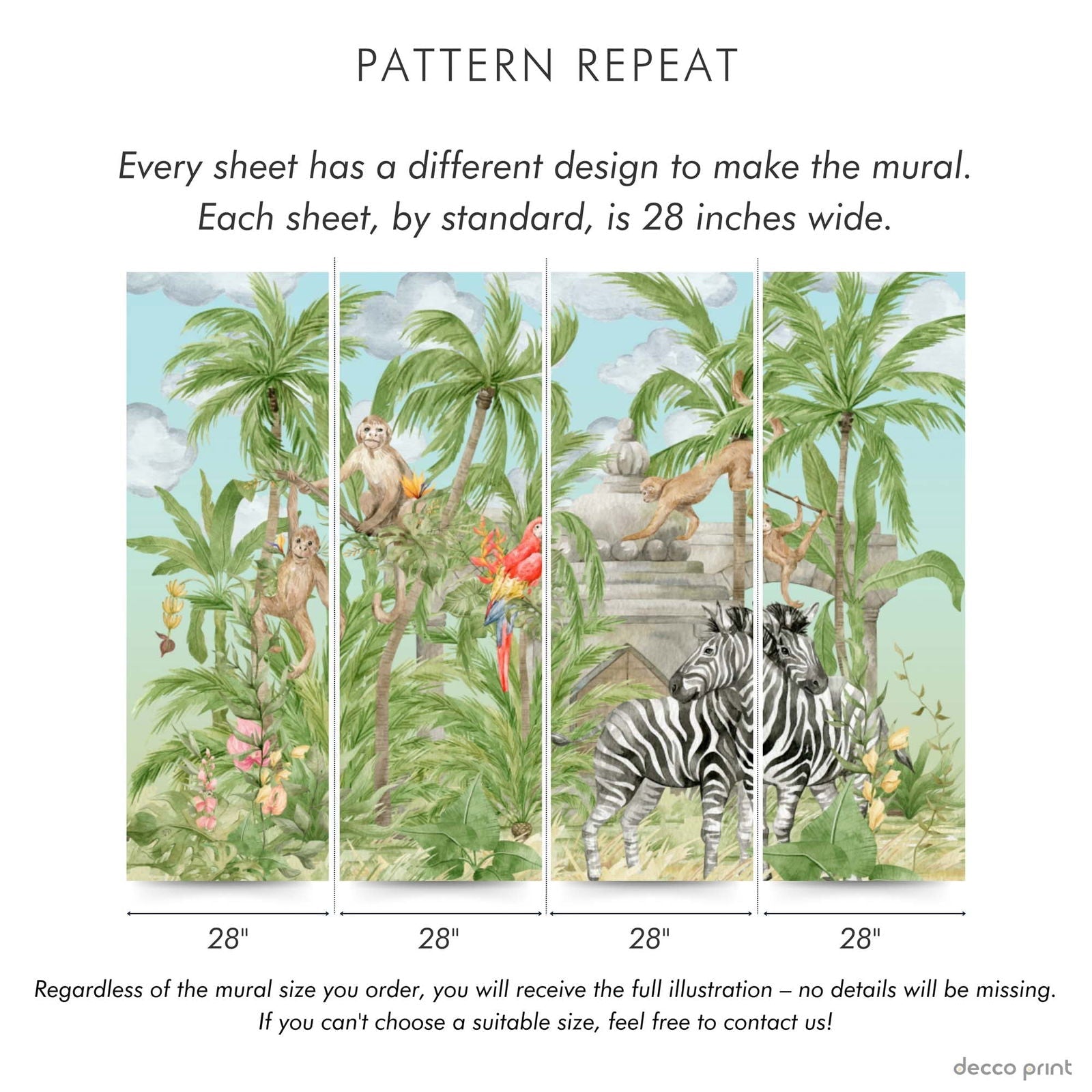 PATTERN REPEAT

Every sheet has a different design to make the mural.
Each sheet, by standard, is 28 inches wide.

28"

28"

28"

28"

Regardless of the mural size you order, you will receive the full illustration – no details will be missing.
If you can't choose a suitable size, feel free to contact us!

decco print